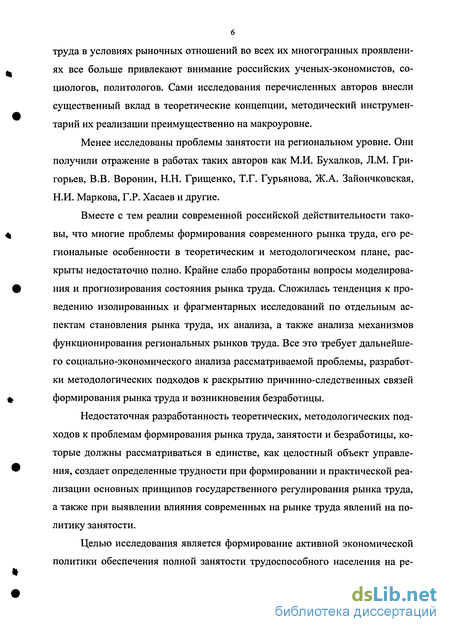 6

труда в условиях рыночных отношений во всех их многогранных проявлениях все больше привлекают внимание российских ученых-экономистов, социологов, политологов. Сами исследования перечисленных авторов внесли существенный вклад в теоретические концепции, методический инструментарий их реализации преимущественно на макроуровне.

Менее исследованы проблемы занятости на региональном уровне. Они получили отражение в работах таких авторов как М.И. Бухалков, Л.М. Григорьев, В.В. Воронин, Н.Н. Грищенко, Т.Г. Гурьянова, Ж.А. Зайончковская, Н.И. Маркова, Г.Р. Хасаев и другие.

Вместе с тем реалии современной российской действительности таковы, что многие проблемы формирования современного рынка труда, его региональные особенности в теоретическим и методологическом плане, раскрыты недостаточно полно. Крайне слабо проработаны вопросы моделирования и прогнозирования состояния рынка труда. Сложилась тенденция к проведению изолированных и фрагментарных исследований по отдельным аспектам становления рынка труда, их анализа, а также анализа механизмов функционирования региональных рынков труда. Все это требует дальнейшего социально-экономического анализа рассматриваемой проблемы, разработки методологических подходов к раскрытию причинно-следственных связей формирования рынка труда и возникновения безработицы.

Недостаточная разработанность теоретических, методологических подходов к проблемам формирования рынка труда, занятости и безработицы, которые должны рассматриваться в единстве, как целостный объект управления, создает определенные трудности при формировании и практической реализации основных принципов государственного регулирования рынка труда, а также при выявлении влияния современных на рынке труда явлений на политику занятости.

Целью исследования является формирование активной экономической политики обеспечения полной занятости трудоспособного населения на ре-

dsLib.net
библиотека диссертаций